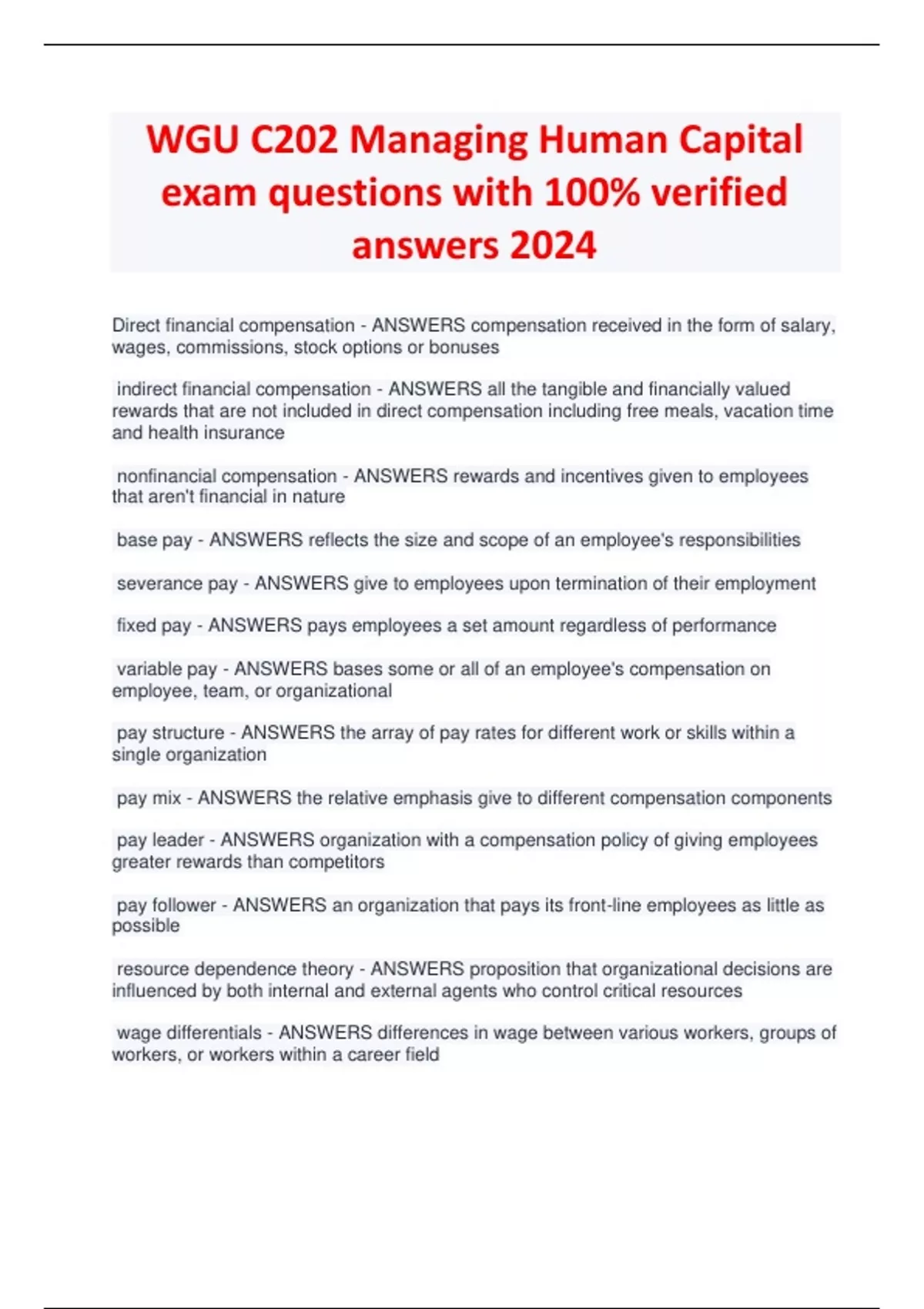 WGU C202 Managing Human Capital exam questions with 100% verified answers 2024

Direct financial compensation - ANSWERS compensation received in the form of salary, wages, commissions, stock options or bonuses

indirect financial compensation - ANSWERS all the tangible and financially valued rewards that are not included in direct compensation including free meals, vacation time and health insurance

nonfinancial compensation - ANSWERS rewards and incentives given to employees that aren't financial in nature

base pay - ANSWERS reflects the size and scope of an employee's responsibilities

severance pay - ANSWERS give to employees upon termination of their employment

fixed pay - ANSWERS pays employees a set amount regardless of performance

variable pay - ANSWERS bases some or all of an employee's compensation on employee, team, or organizational

pay structure - ANSWERS the array of pay rates for different work or skills within a single organization

pay mix - ANSWERS the relative emphasis give to different compensation components

pay leader - ANSWERS organization with a compensation policy of giving employees greater rewards than competitors

pay follower - ANSWERS an organization that pays its front-line employees as little as possible

resource dependence theory - ANSWERS proposition that organizational decisions are influenced by both internal and external agents who control critical resources

wage differentials - ANSWERS differences in wage between various workers, groups of workers, or workers within a career field